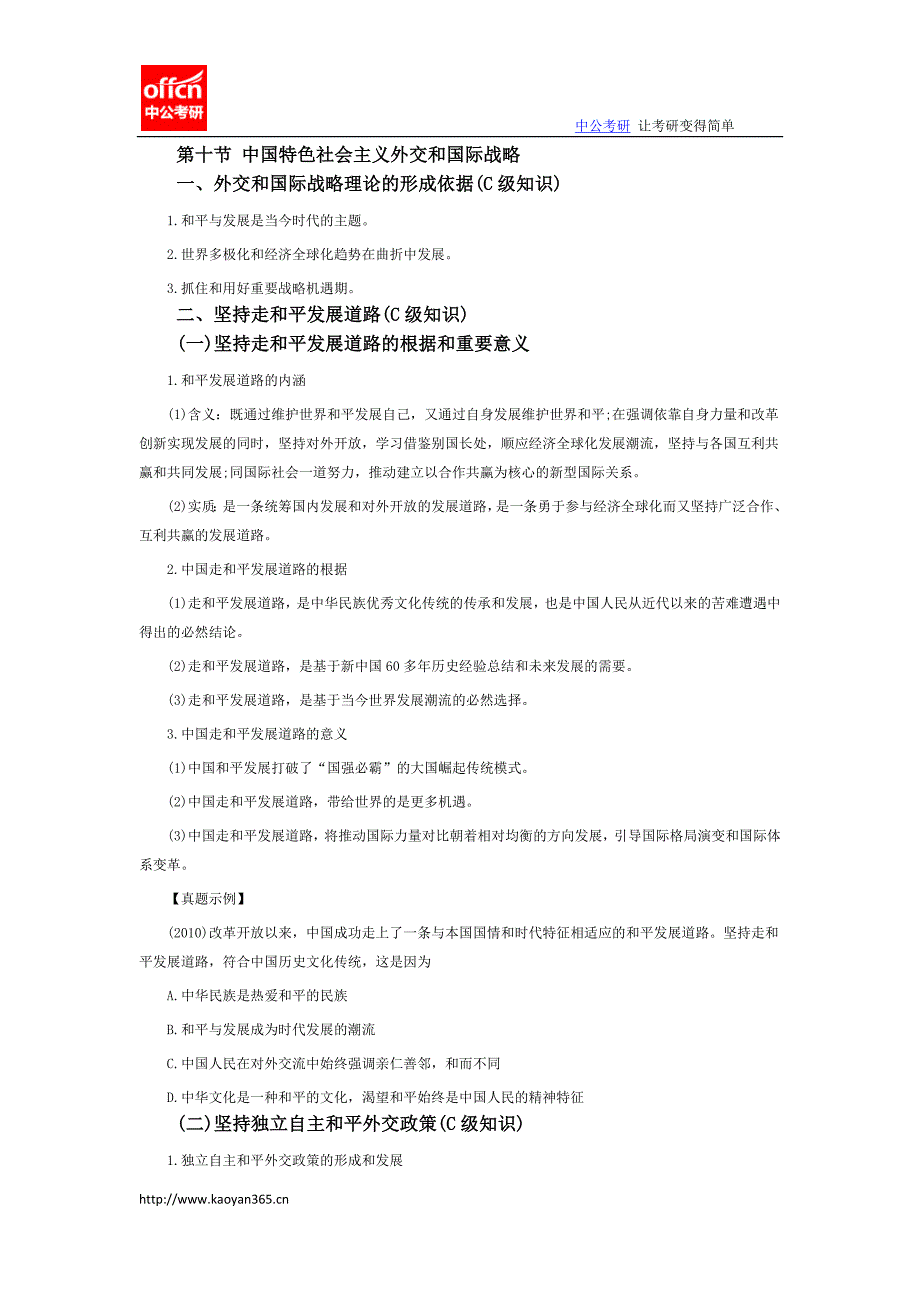 offcn
中公考研

中公考研 让考研变得简单

第十节 中国特色社会主义外交和国际战略

一、外交和国际战略理论的形成依据(C 级知识)

1.和平与发展是当今时代的主题。

2.世界多极化和经济全球化趋势在曲折中发展。

3.抓住和用好重要战略机遇期。

二、坚持走和平发展道路(C 级知识)

(一)坚持走和平发展道路的根据和重要意义

1.和平发展道路的内涵

(1)含义：既通过维护世界和平发展自己，又通过自身发展维护世界和平;在强调依靠自身力量和改革创新实现发展的同时，坚持对外开放，学习借鉴别国长处，顺应经济全球化发展潮流，坚持与各国互利共赢和共同发展;同国际社会一道努力，推动建立以合作共赢为核心的新型国际关系。

(2)实质：是一条统筹国内发展和对外开放的发展道路，是一条勇于参与经济全球化而又坚持广泛合作、互利共赢的发展道路。

2.中国走和平发展道路的根据

(1)走和平发展道路，是中华民族优秀文化传统的传承和发展，也是中国人民从近代以来的苦难遭遇中得出的必然结论。

(2)走和平发展道路，是基于新中国 60 多年历史经验总结和未来发展的需要。

(3)走和平发展道路，是基于当今世界发展潮流的必然选择。

3.中国走和平发展道路的意义

(1)中国和平发展打破了“国强必霸”的大国崛起传统模式。

(2)中国走和平发展道路，带给世界的是更多机遇。

(3)中国走和平发展道路，将推动国际力量对比朝着相对均衡的方向发展，引导国际格局演变和国际体系变革。

【真题示例】

(2010)改革开放以来，中国成功走上了一条与本国国情和时代特征相适应的和平发展道路。坚持走和平发展道路，符合中国历史文化传统，这是因为

A.中华民族是热爱和平的民族

B.和平与发展成为时代发展的潮流

C.中国人民在对外交流中始终强调亲仁善邻，和而不同

D.中华文化是一种和平的文化，渴望和平始终是中国人民的精神特征

(二)坚持独立自主和平外交政策(C 级知识)

1.独立自主和平外交政策的形成和发展

http://www.kaoyan365.cn